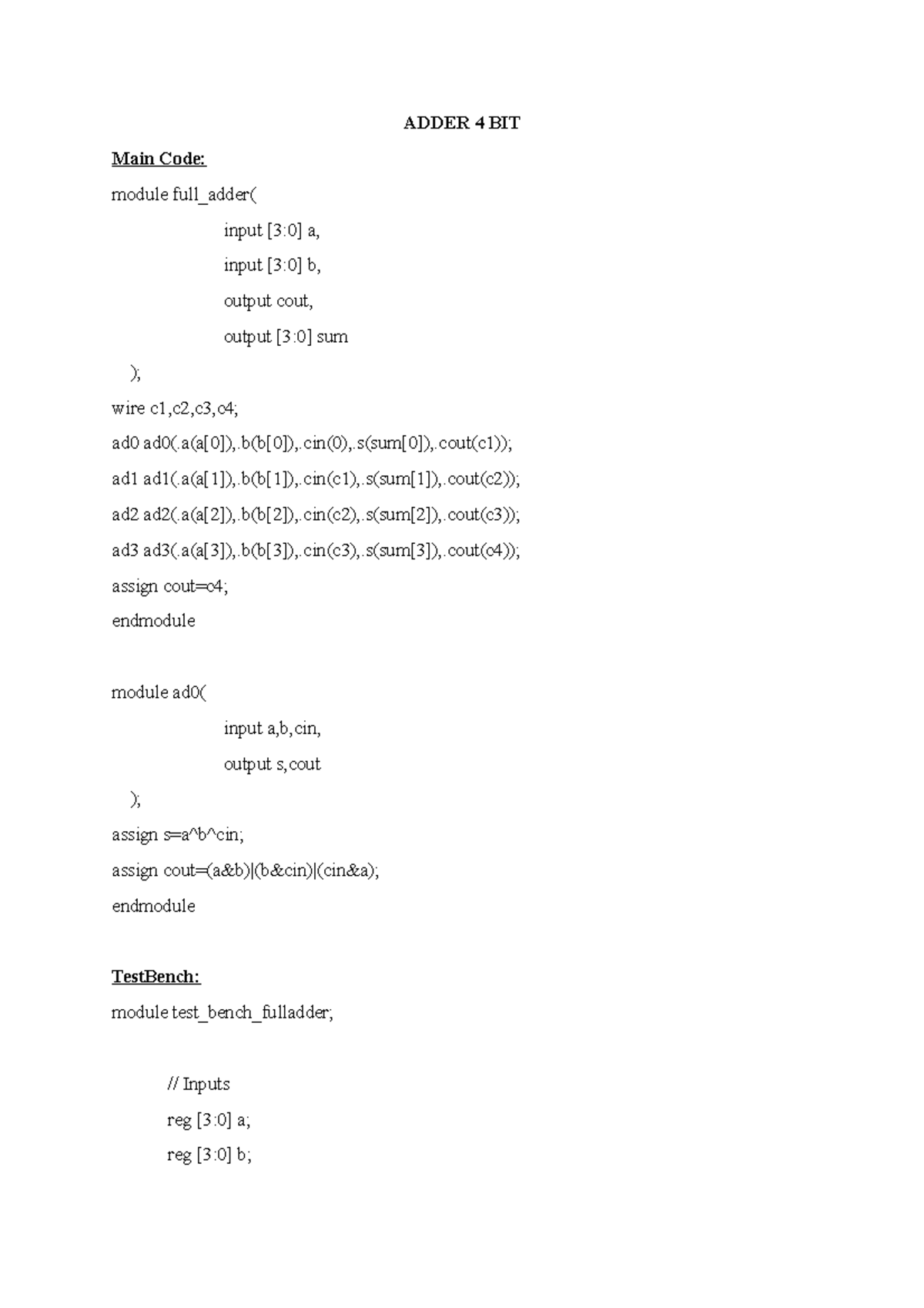 ADDER 4 BIT

Main Code:

module full_adder(

input [3:0] a,

input [3:0] b,

output cout,

output [3:0] sum

);

wire c1,c2,c3,c4;

ad0 ad0(.a(a[0]),.b(b[0]),.cin(0),.s(sum[0]),.cout(c1));

ad1 ad1(.a(a[1]),.b(b[1]),.cin(c1),.s(sum[1]),.cout(c2));

ad2 ad2(.a(a[2]),.b(b[2]),.cin(c2),.s(sum[2]),.cout(c3));

ad3 ad3(.a(a[3]),.b(b[3]),.cin(c3),.s(sum[3]),.cout(c4));

assign cout=c4;

endmodule

module ad0(

input a,b,cin,

output s,cout

);

assign s=a^b^cin;

assign cout=(a&b)|(b&cin)|(cin&a);

endmodule

TestBench:

module test_bench_fulladder;

// Inputs

reg [3:0] a;

reg [3:0] b;